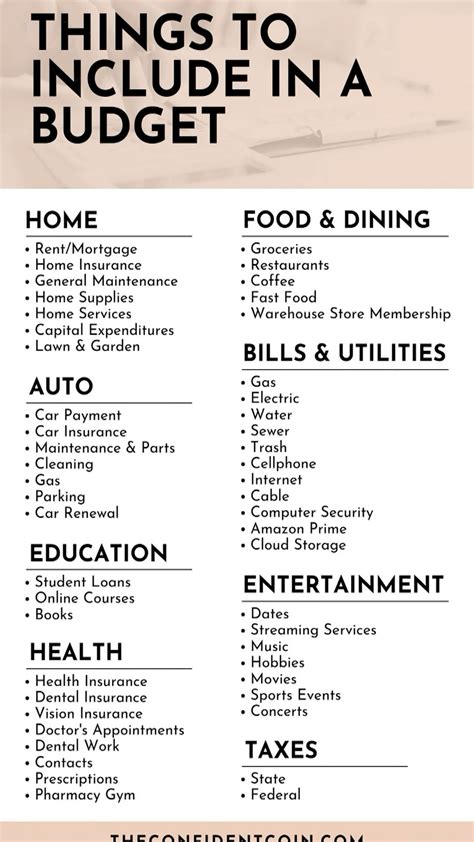 THINGS TO INCLUDE IN A BUDGET

HOME
• Rent/Mortgage
• Home Insurance
• General Maintenance
• Home Supplies
• Home Services
• Capital Expenditures
• Lawn & Garden

AUTO
• Car Payment
• Car Insurance
• Maintenance & Parts
• Cleaning
• Gas
• Parking
• Car Renewal

EDUCATION
• Student Loans
• Online Courses
• Books

HEALTH
• Health Insurance
• Dental Insurance
• Vision Insurance
• Doctor's Appointments
• Dental Work
• Contacts
• Prescriptions
• Pharmacy Gym

FOOD & DINING
• Groceries
• Restaurants
• Coffee
• Fast Food
• Warehouse Store Membership

BILLS & UTILITIES
• Gas
• Electric
• Water
• Sewer
• Trash
• Cellphone
• Internet
• Cable
• Computer Security
• Amazon Prime
• Cloud Storage

ENTERTAINMENT
• Dates
• Streaming Services
• Music
• Hobbies
• Movies
• Sports Events
• Concerts

TAXES
• State
• Federal

THECONFIDENTCOIN.COM